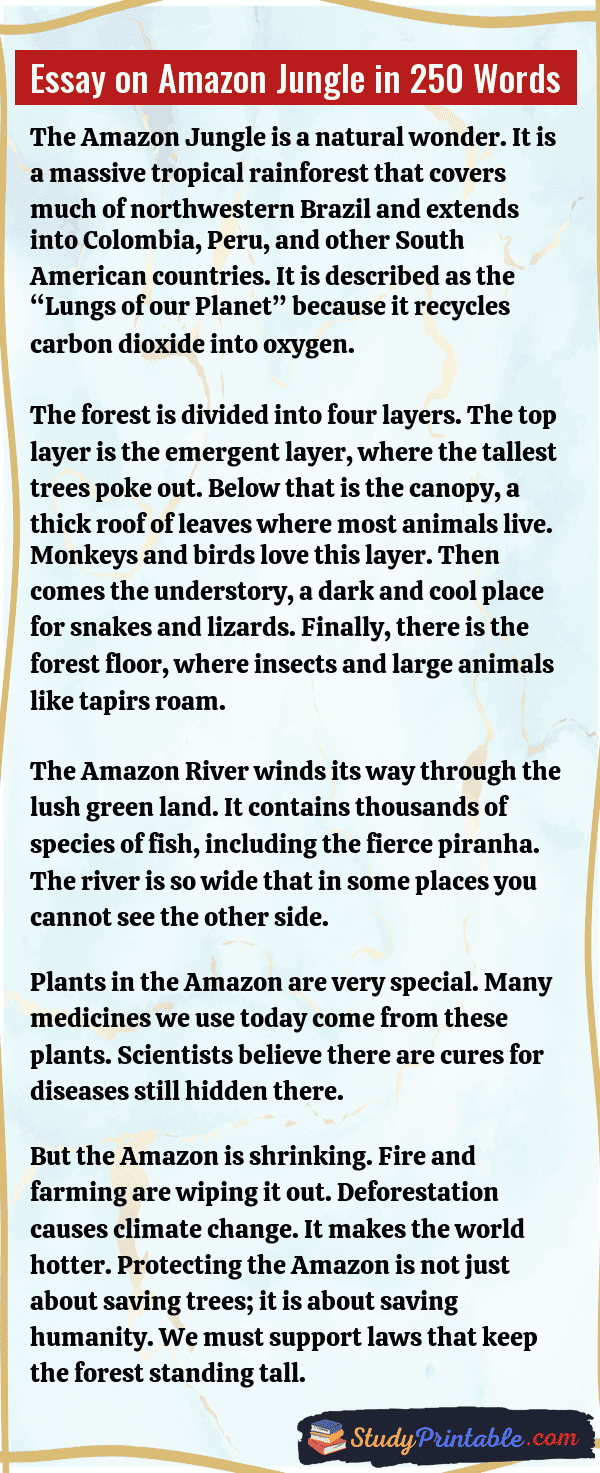 Essay on Amazon Jungle in 250 Words

The Amazon Jungle is a natural wonder. It is a massive tropical rainforest that covers much of northwestern Brazil and extends into Colombia, Peru, and other South American countries. It is described as the "Lungs of our Planet" because it recycles carbon dioxide into oxygen.

The forest is divided into four layers. The top layer is the emergent layer, where the tallest trees poke out. Below that is the canopy, a thick roof of leaves where most animals live. Monkeys and birds love this layer. Then comes the understory, a dark and cool place for snakes and lizards. Finally, there is the forest floor, where insects and large animals like tapirs roam.

The Amazon River winds its way through the lush green land. It contains thousands of species of fish, including the fierce piranha. The river is so wide that in some places you cannot see the other side.

Plants in the Amazon are very special. Many medicines we use today come from these plants. Scientists believe there are cures for diseases still hidden there.

But the Amazon is shrinking. Fire and farming are wiping it out. Deforestation causes climate change. It makes the world hotter. Protecting the Amazon is not just about saving trees; it is about saving humanity. We must support laws that keep the forest standing tall.

StudyPrintable.com